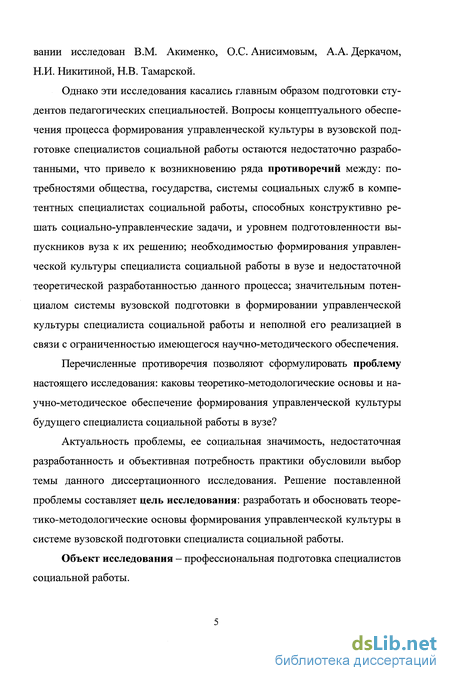 вании исследован В.М. Акименко, О.С. Анисимовым, А.А. Деркачом, Н.И. Никитиной, Н.В. Тамарской.

Однако эти исследования касались главным образом подготовки студентов педагогических специальностей. Вопросы концептуального обеспечения процесса формирования управленческой культуры в вузовской подготовке специалистов социальной работы остаются недостаточно разработанными, что привело к возникновению ряда противоречий между: потребностями общества, государства, системы социальных служб в компетентных специалистах социальной работы, способных конструктивно решать социально-управленческие задачи, и уровнем подготовленности выпускников вуза к их решению; необходимостью формирования управленческой культуры специалиста социальной работы в вузе и недостаточной теоретической разработанностью данного процесса; значительным потенциалом системы вузовской подготовки в формировании управленческой культуры специалиста социальной работы и неполной его реализацией в связи с ограниченностью имеющегося научно-методического обеспечения.

Перечисленные противоречия позволяют сформулировать проблему настоящего исследования: каковы теоретико-методологические основы и научно-методическое обеспечение формирования управленческой культуры будущего специалиста социальной работы в вузе?

Актуальность проблемы, ее социальная значимость, недостаточная разработанность и объективная потребность практики обусловили выбор темы данного диссертационного исследования. Решение поставленной проблемы составляет цель исследования: разработать и обосновать теоретико-методологические основы формирования управленческой культуры в системе вузовской подготовки специалиста социальной работы.

Объект исследования – профессиональная подготовка специалистов социальной работы.

5

dsLib.net
библиотека диссертаций